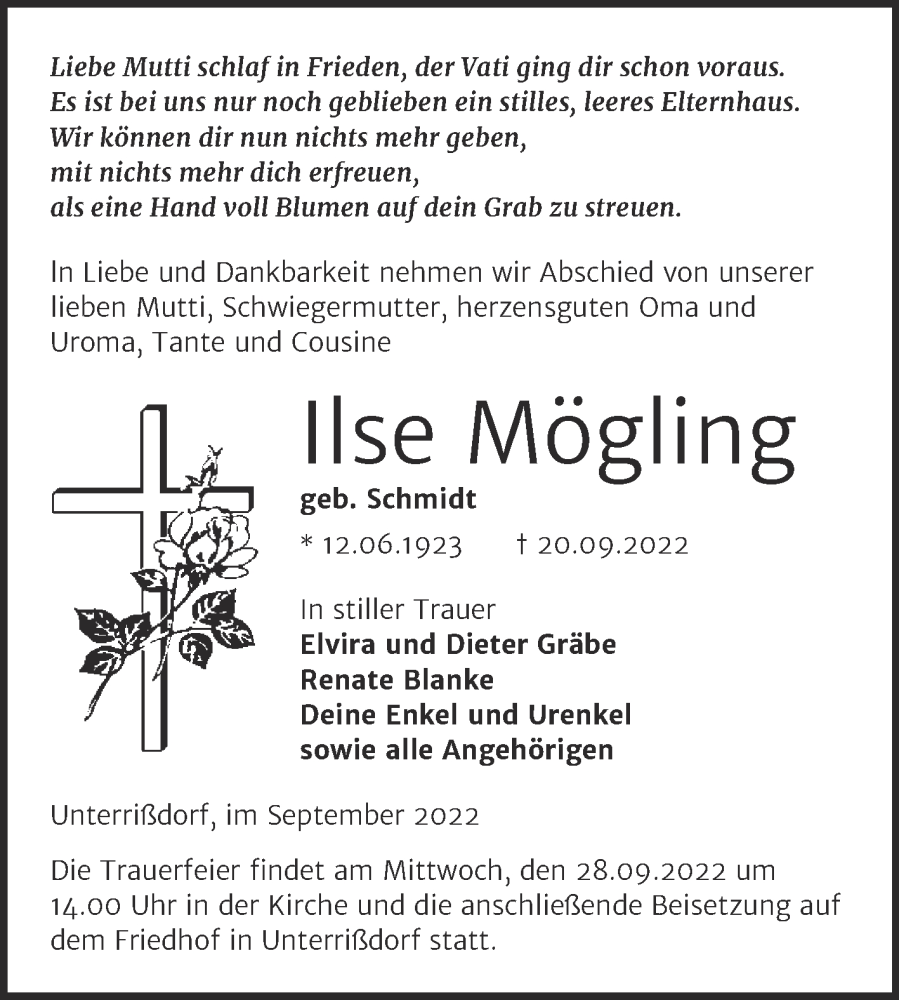 Liebe Mutti schlaf in Frieden, der Vati ging dir schon voraus.
Es ist bei uns nur noch geblieben ein stilles, leeres Elternhaus.
Wir können dir nun nichts mehr geben,
mit nichts mehr dich erfreuen,
als eine Hand voll Blumen auf dein Grab zu streuen.

In Liebe und Dankbarkeit nehmen wir Abschied von unserer lieben Mutti, Schwiegermutter, herzensguten Oma und Uroma, Tante und Cousine

Ilse Mögling

geb. Schmidt

* 12.06.1923 † 20.09.2022

In stiller Trauer
Elvira und Dieter Gräbe
Renate Blanke
Deine Enkel und Urenkel
sowie alle Angehörigen

Unterrißdorf, im September 2022

Die Trauerfeier findet am Mittwoch, den 28.09.2022 um 14.00 Uhr in der Kirche und die anschließende Beisetzung auf dem Friedhof in Unterrißdorf statt.